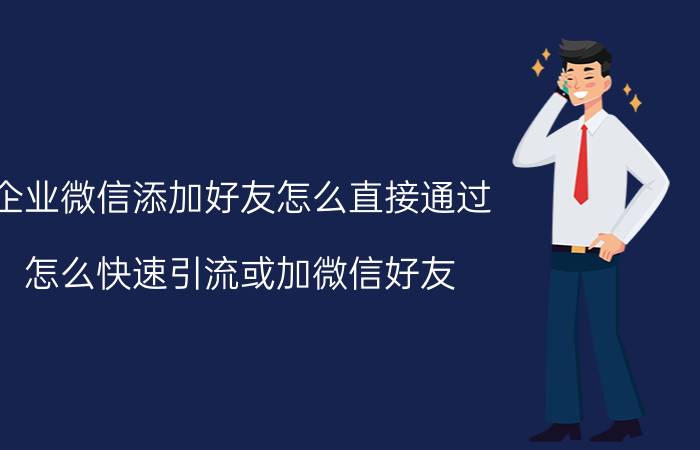 企业微信添加好友怎么直接通过

怎么快速引流或加微信好友